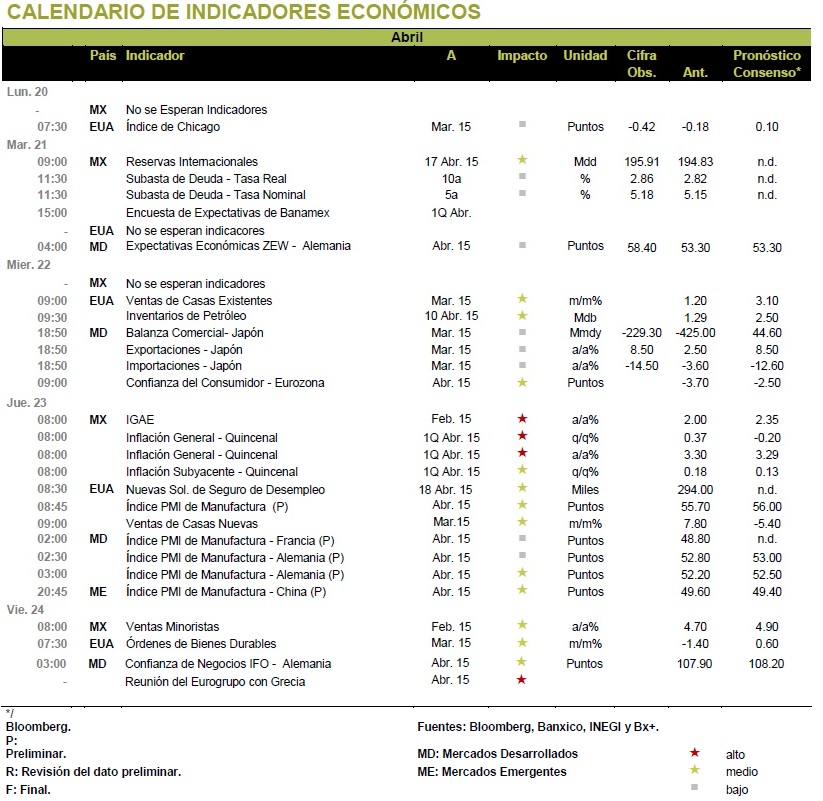 CALENDARIO DE INDICADORES ECONÓMICOS

Abril

| | País | Indicador | A | Impacto | Unidad | Cifra Obs. | Ant. | Pronóstico Consenso* |
|---|---|---|---|---|---|---|---|---|
| Lun. 20 | | | | | | | | |
| - | MX | No se Esperan Indicadores | | | | | | |
| 07:30 | EUA | Índice de Chicago | Mar. 15 | ■ | Puntos | -0.42 | -0.18 | 0.10 |
| Mar. 21 | | | | | | | | |
| 09:00 | MX | Reservas Internacionales | 17 Abr. 15 | ★ | Mdd | 195.91 | 194.83 | n.d. |
| 11:30 | | Subasta de Deuda - Tasa Real | 10a | ■ | % | 2.86 | 2.82 | n.d. |
| 11:30 | | Subasta de Deuda - Tasa Nominal | 5a | ■ | % | 5.18 | 5.15 | n.d. |
| 15:00 | | Encuesta de Expectativas de Banamex | 1Q Abr. | | | | | |
| - | EUA | No se esperan indicacores | | | | | | |
| 04:00 | MD | Expectativas Económicas ZEW - Alemania | Abr. 15 | ■ | Puntos | 58.40 | 53.30 | 53.30 |
| Mier. 22 | | | | | | | | |
| - | MX | No se esperan indicadores | | | | | | |
| 09:00 | EUA | Ventas de Casas Existentes | Mar. 15 | ★ | m/m% | | 1.20 | 3.10 |
| 09:30 | | Inventarios de Petróleo | 10 Abr. 15 | ★ | Mdb | | 1.29 | 2.50 |
| 18:50 | MD | Balanza Comercial- Japón | Mar. 15 | ■ | Mmdy | -229.30 | -425.00 | 44.60 |
| 18:50 | | Exportaciones - Japón | Mar. 15 | ■ | a/a% | 8.50 | 2.50 | 8.50 |
| 18:50 | | Importaciones - Japón | Mar. 15 | ■ | a/a% | -14.50 | -3.60 | -12.60 |
| 09:00 | | Confianza del Consumidor - Eurozona | Abr. 15 | ★ | Puntos | | -3.70 | -2.50 |
| Jue. 23 | | | | | | | | |
| 08:00 | MX | IGAE | Feb. 15 | ★ | a/a% | | 2.00 | 2.35 |
| 08:00 | | Inflación General - Quincenal | 1Q Abr. 15 | ★ | q/q% | | 0.37 | -0.20 |
| 08:00 | | Inflación General - Quincenal | 1Q Abr. 15 | ★ | a/a% | | 3.30 | 3.29 |
| 08:00 | | Inflación Subyacente - Quincenal | 1Q Abr. 15 | ★ | q/q% | | 0.18 | 0.13 |
| 08:30 | EUA | Nuevas Sol. de Seguro de Desempleo | 18 Abr. 15 | ★ | Miles | | 294.00 | n.d. |
| 08:45 | | Índice PMI de Manufactura (P) | Abr. 15 | ★ | Puntos | | 55.70 | 56.00 |
| 09:00 | | Ventas de Casas Nuevas | Mar.15 | ★ | m/m% | | 7.80 | -5.40 |
| 02:00 | MD | Índice PMI de Manufactura - Francia (P) | Abr. 15 | ■ | Puntos | | 48.80 | n.d. |
| 02:30 | | Índice PMI de Manufactura - Alemania (P) | Abr. 15 | ■ | Puntos | | 52.80 | 53.00 |
| 03:00 | | Índice PMI de Manufactura - Alemania (P) | Abr. 15 | ★ | Puntos | | 52.20 | 52.50 |
| 20:45 | ME | Índice PMI de Manufactura - China (P) | Abr. 15 | ★ | Puntos | | 49.60 | 49.40 |
| Vie. 24 | | | | | | | | |
| 08:00 | MX | Ventas Minoristas | Feb. 15 | ★ | a/a% | | 4.70 | 4.90 |
| 07:30 | EUA | Órdenes de Bienes Durables | Mar. 15 | ★ | m/m% | | -1.40 | 0.60 |
| 03:00 | MD | Confianza de Negocios IFO - Alemania | Abr. 15 | ★ | Puntos | | 107.90 | 108.20 |
| - | | Reunión del Eurogrupo con Grecia | Abr. 15 | ★ | | | | |

*/ Bloomberg.
P: Preliminar.
R: Revisión del dato preliminar.
F: Final.

Fuentes: Bloomberg, Banxico, INEGI y Bx+.
MD: Mercados Desarrollados
ME: Mercados Emergentes

★ alto
★ medio
■ bajo